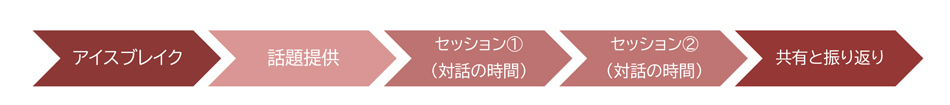 アイスブレイク

話題提供

セッション①
（対話の時間）

セッション②
（対話の時間）

共有と振り返り